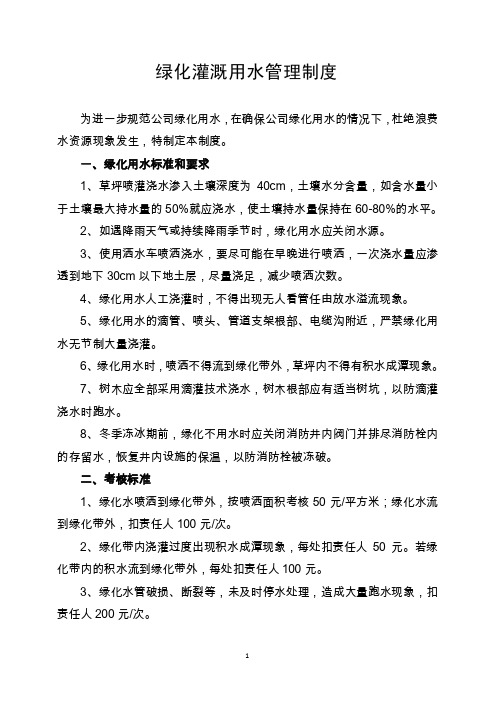 绿化灌溉用水管理制度

为进一步规范公司绿化用水，在确保公司绿化用水的情况下，杜绝浪费水资源现象发生，特制定本制度。

一、绿化用水标准和要求

1、草坪喷灌浇水渗入土壤深度为 40cm，土壤水分含量，如含水量小于土壤最大持水量的 50%就应浇水，使土壤持水量保持在 60-80%的水平。

2、如遇降雨天气或持续降雨季节时，绿化用水应关闭水源。

3、使用洒水车喷洒浇水，要尽可能在早晚进行喷洒，一次浇水量应渗透到地下 30cm 以下地土层，尽量浇足，减少喷洒次数。

4、绿化用水人工浇灌时，不得出现无人看管任由放水溢流现象。

5、绿化用水的滴管、喷头、管道支架根部、电缆沟附近，严禁绿化用水无节制大量浇灌。

6、绿化用水时，喷洒不得流到绿化带外，草坪内不得有积水成潭现象。

7、树木应全部采用滴灌技术浇水，树木根部应有适当树坑，以防滴灌浇水时跑水。

8、冬季冻冰期前，绿化不用水时应关闭消防井内阀门并排尽消防栓内的存留水，恢复井内设施的保温，以防消防栓被冻破。

二、考核标准

1、绿化水喷洒到绿化带外，按喷洒面积考核 50 元/平方米；绿化水流到绿化带外，扣责任人 100 元/次。

2、绿化带内浇灌过度出现积水成潭现象，每处扣责任人 50 元。若绿化带内的积水流到绿化带外，每处扣责任人 100 元。

3、绿化水管破损、断裂等，未及时停水处理，造成大量跑水现象，扣责任人 200 元/次。

1